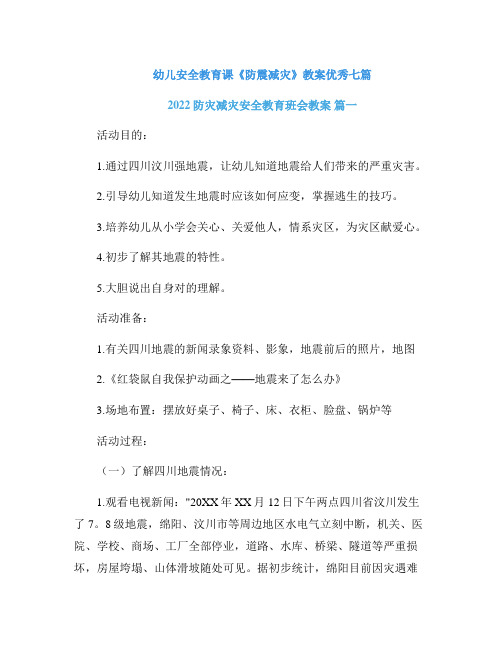 幼儿安全教育课《防震减灾》教案优秀七篇

2022 防灾减灾安全教育班会教案 篇一

活动目的：

1.通过四川汶川强地震，让幼儿知道地震给人们带来的严重灾害。

2.引导幼儿知道发生地震时应该如何应变，掌握逃生的技巧。

3.培养幼儿从小学会关心、关爱他人，情系灾区，为灾区献爱心。

4.初步了解其地震的特性。

5.大胆说出自身对的理解。

活动准备：

1.有关四川地震的新闻录象资料、影象，地震前后的照片，地图

2.《红袋鼠自我保护动画之——地震来了怎么办》

3.场地布置：摆放好桌子、椅子、床、衣柜、脸盘、锅炉等

活动过程：

（一）了解四川地震情况：

1.观看电视新闻："20XX 年 XX 月 12 日下午两点四川省汶川发生了 7。8 级地震，绵阳、汶川市等周边地区水电气立刻中断，机关、医院、学校、商场、工厂全部停业，道路、水库、桥梁、隧道等严重损坏，房屋垮塌、山体滑坡随处可见。据初步统计，绵阳目前因灾遇难